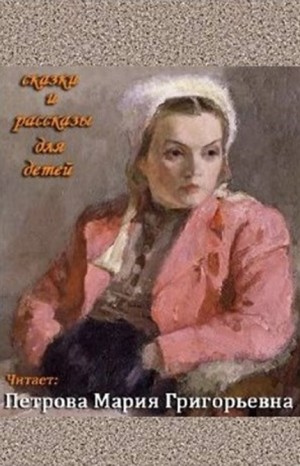 сказки
и
рассказы
для
детей

Читает:
Петрова Мария Григорьевна